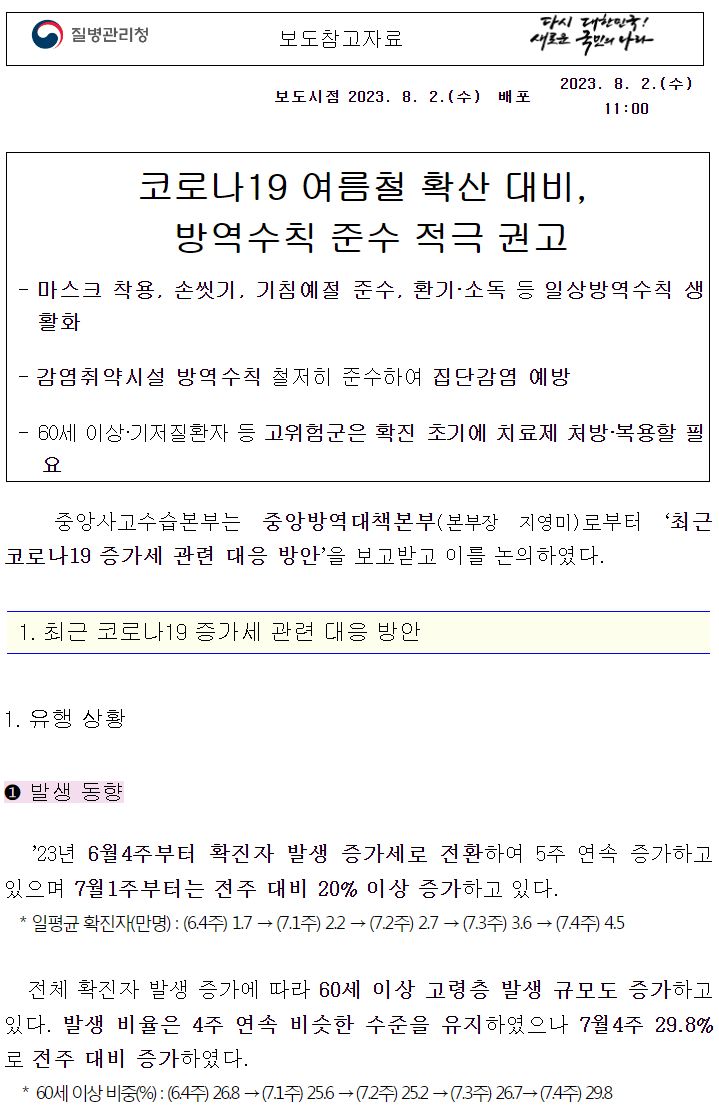 질병관리청

보도참고자료

다시 대한민국!
새로운 국민의 나라

보도시점 2023. 8. 2.(수) 배포 2023. 8. 2.(수) 11:00

코로나19 여름철 확산 대비,
방역수칙 준수 적극 권고

- 마스크 착용, 손씻기, 기침예절 준수, 환기·소독 등 일상방역수칙 생활화

- 감염취약시설 방역수칙 철저히 준수하여 집단감염 예방

- 60세 이상·기저질환자 등 고위험군은 확진 초기에 치료제 처방·복용할 필요

중앙사고수습본부는 중앙방역대책본부(본부장 지영미)로부터 '최근 코로나19 증가세 관련 대응 방안'을 보고받고 이를 논의하였다.

1. 최근 코로나19 증가세 관련 대응 방안

1. 유행 상황

❶ 발생 동향

'23년 6월4주부터 확진자 발생 증가세로 전환하여 5주 연속 증가하고 있으며 7월1주부터는 전주 대비 20% 이상 증가하고 있다.

* 일평균 확진자(만명) : (6.4주) 1.7 → (7.1주) 2.2 → (7.2주) 2.7 → (7.3주) 3.6 → (7.4주) 4.5

전체 확진자 발생 증가에 따라 60세 이상 고령층 발생 규모도 증가하고 있다. 발생 비율은 4주 연속 비슷한 수준을 유지하였으나 7월4주 29.8%로 전주 대비 증가하였다.

* 60세 이상 비중(%) : (6.4주) 26.8 → (7.1주) 25.6 → (7.2주) 25.2 → (7.3주) 26.7→ (7.4주) 29.8